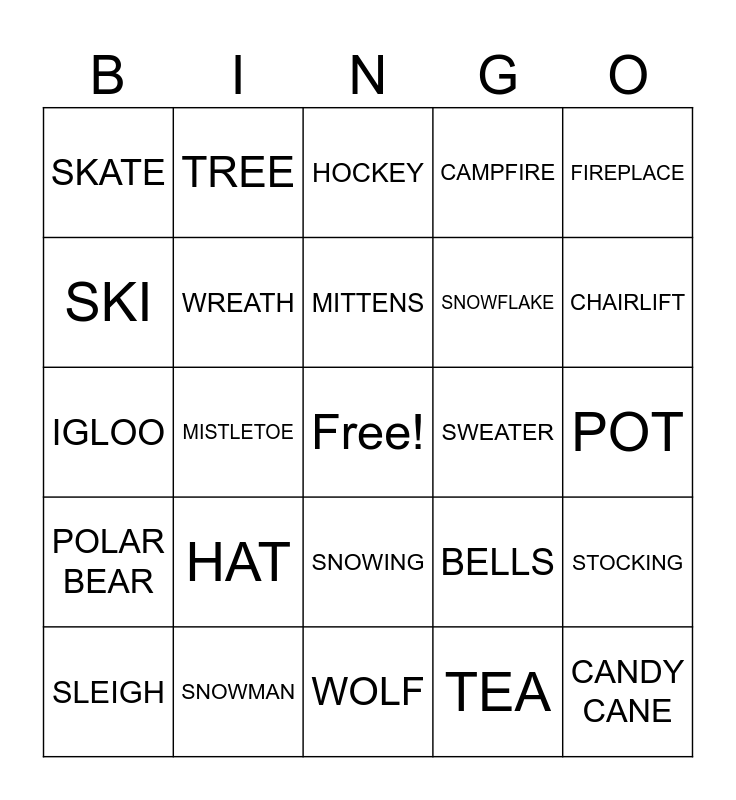 | B | I | N | G | O |
|---|---|---|---|---|
| SKATE | TREE | HOCKEY | CAMPFIRE | FIREPLACE |
| SKI | WREATH | MITTENS | SNOWFLAKE | CHAIRLIFT |
| IGLOO | MISTLETOE | Free! | SWEATER | POT |
| POLAR BEAR | HAT | SNOWING | BELLS | STOCKING |
| SLEIGH | SNOWMAN | WOLF | TEA | CANDY CANE |